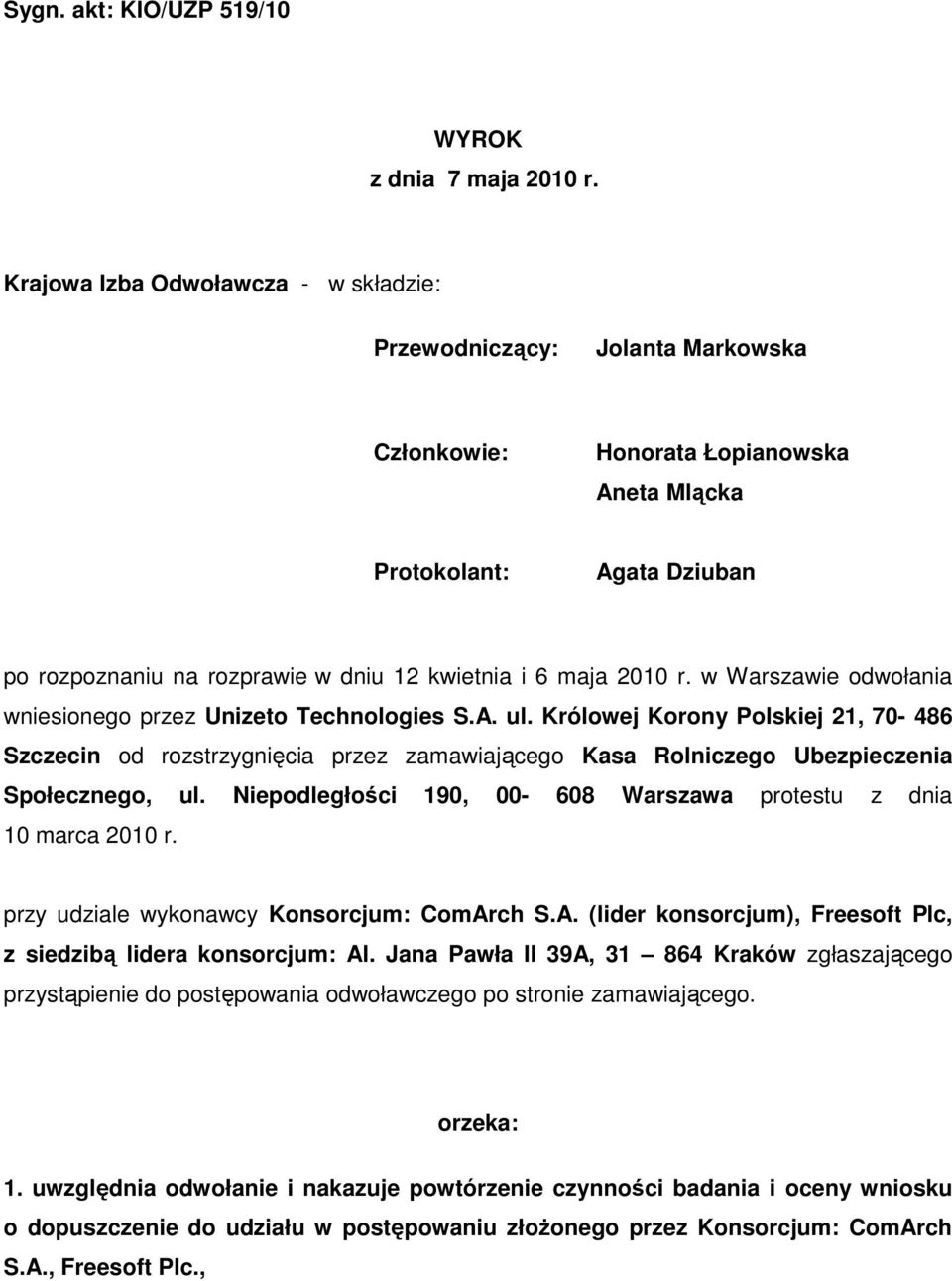 Sygn. akt: KIO/UZP 519/10

WYROK
z dnia 7 maja 2010 r.

Krajowa Izba Odwoławcza - w składzie:

Przewodniczący: Jolanta Markowska

Członkowie: Honorata Łopianowska
Aneta Mlącka

Protokolant: Agata Dziuban

po rozpoznaniu na rozprawie w dniu 12 kwietnia i 6 maja 2010 r. w Warszawie odwołania wniesionego przez Unizeto Technologies S.A. ul. Królowej Korony Polskiej 21, 70- 486 Szczecin od rozstrzygnięcia przez zamawiającego Kasa Rolniczego Ubezpieczenia Społecznego, ul. Niepodległości 190, 00- 608 Warszawa protestu z dnia 10 marca 2010 r.

przy udziale wykonawcy Konsorcjum: ComArch S.A. (lider konsorcjum), Freesoft Plc, z siedzibą lidera konsorcjum: Al. Jana Pawła II 39A, 31 – 864 Kraków zgłaszającego przystąpienie do postępowania odwoławczego po stronie zamawiającego.

orzeka:

1. uwzględnia odwołanie i nakazuje powtórzenie czynności badania i oceny wniosku o dopuszczenie do udziału w postępowaniu złożonego przez Konsorcjum: ComArch S.A., Freesoft Plc.,